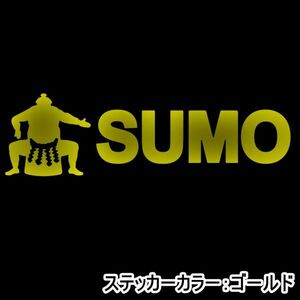 SUMO

ステッカーカラー：ゴールド